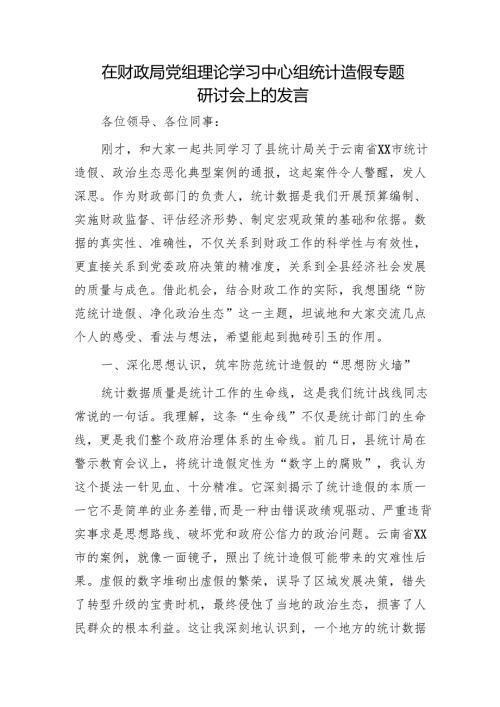 在财政局党组理论学习中心组统计造假专题研讨会上的发言

各位领导、各位同事：

刚才，和大家一起共同学习了县统计局关于云南省XX市统计造假、政治生态恶化典型案例的通报，这起案件令人警醒，发人深思。作为财政部门的负责人，统计数据是我们开展预算编制、实施财政监督、评估经济形势、制定宏观政策的基础和依据。数据的真实性、准确性，不仅关系到财政工作的科学性与有效性，更直接关系到党委政府决策的精准度，关系到全县经济社会发展的质量与成色。借此机会，结合财政工作的实际，我想围绕“防范统计造假、净化政治生态”这一主题，坦诚地和大家交流几点个人的感受、看法与想法，希望能起到抛砖引玉的作用。

一、深化思想认识，筑牢防范统计造假的“思想防火墙”

统计数据质量是统计工作的生命线，这是我们统计战线同志常说的一句话。我理解，这条“生命线”不仅是统计部门的生命线，更是我们整个政府治理体系的生命线。前几日，县统计局在警示教育会议上，将统计造假定性为“数字上的腐败”，我认为这个提法一针见血、十分精准。它深刻揭示了统计造假的本质——它不是简单的业务差错，而是一种由错误政绩观驱动、严重违背实事求是思想路线、破坏党和政府公信力的政治问题。云南省XX市的案例，就像一面镜子，照出了统计造假可能带来的灾难性后果。虚假的数字堆砌出虚假的繁荣，误导了区域发展决策，错失了转型升级的宝贵时机，最终侵蚀了当地的政治生态，损害了人民群众的根本利益。这让我深刻地认识到，一个地方的统计数据